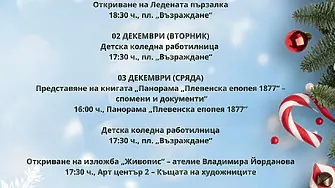 Откриване на Ледената пързалка
18:30 ч., пл. „Възраждане"

02 ДЕКЕМВРИ (ВТОРНИК)
Детска коледна работилница
17:30 ч., пл. „Възраждане"

03 ДЕКЕМВРИ (СРЯДА)
Представяне на книгата „Панорама „Плевенска епопея 1877" – спомени и документи"
16:00 ч., Панорама „Плевенска епопея 1877"

Детска коледна работилница
17:30 ч., пл. „Възраждане"

Откриване на изложба „Живопис" – ателие Владимира Йорданова
17:30 ч., Арт център 2 – Къщата на художниците